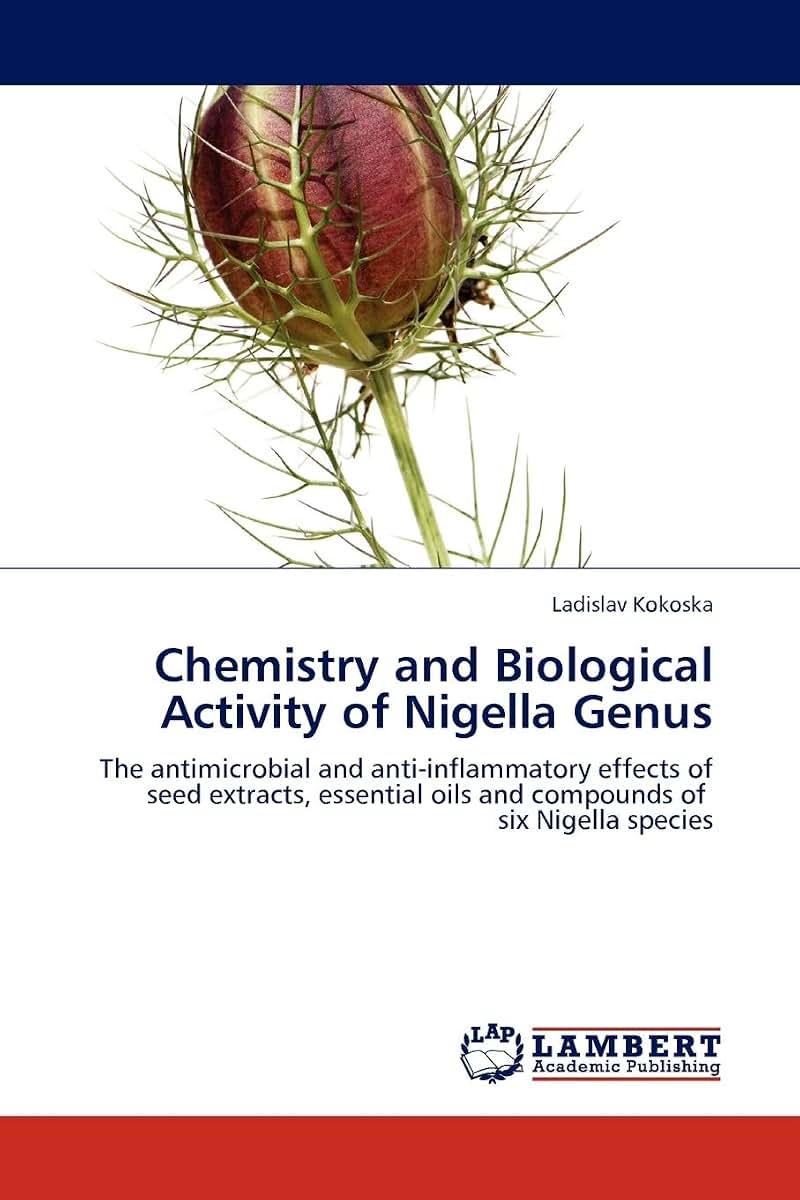 Ladislav Kokoska

Chemistry and Biological Activity of Nigella Genus

The antimicrobial and anti-inflammatory effects of seed extracts, essential oils and compounds of six Nigella species

LAP LAMBERT Academic Publishing